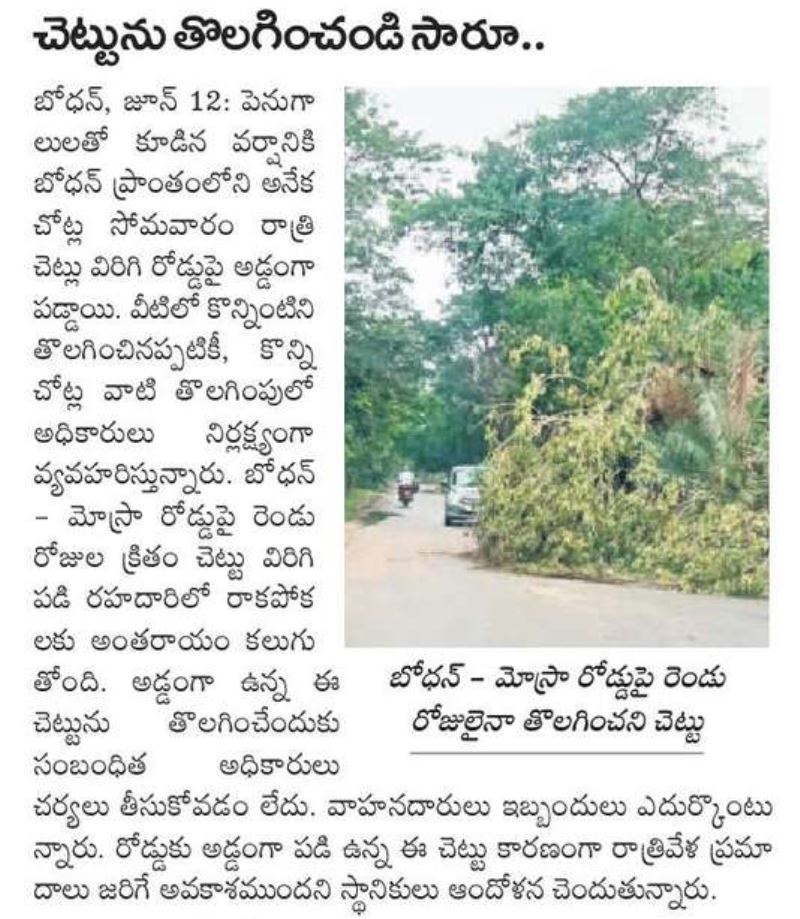 చెట్టును తొలగించండి సారూ..

బోధన్, జూన్ 12: పెనుగాలులతో కూడిన వర్షానికి బోధన్ ప్రాంతంలోని అనేక చోట్ల సోమవారం రాత్రి చెట్లు విరిగి రోడ్డుపై అడ్డంగా పడ్డాయి. వీటిలో కొన్నింటిని తొలగించినప్పటికీ, కొన్ని చోట్ల వాటి తొలగింపులో అధికారులు నిర్లక్ష్యంగా వ్యవహరిస్తున్నారు. బోధన్ – మోస్రా రోడ్డుపై రెండు రోజుల క్రితం చెట్టు విరిగి పడి రహదారిలో రాకపోకలకు అంతరాయం కలుగుతోంది. అడ్డంగా ఉన్న ఈ చెట్టును తొలగించేందుకు సంబంధిత అధికారులు చర్యలు తీసుకోవడం లేదు. వాహనదారులు ఇబ్బందులు ఎదుర్కొంటున్నారు. రోడ్డుకు అడ్డంగా పడి ఉన్న ఈ చెట్టు కారణంగా రాత్రివేళ ప్రమాదాలు జరిగే అవకాశముందని స్థానికులు ఆందోళన చెందుతున్నారు.

బోధన్ – మోస్రా రోడ్డుపై రెండు రోజులైనా తొలగించని చెట్టు